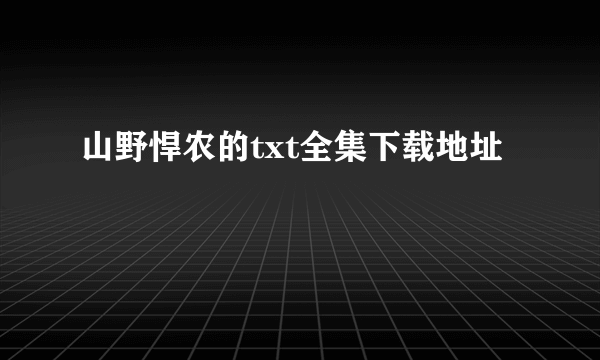 山野悍农的txt全集下载地址